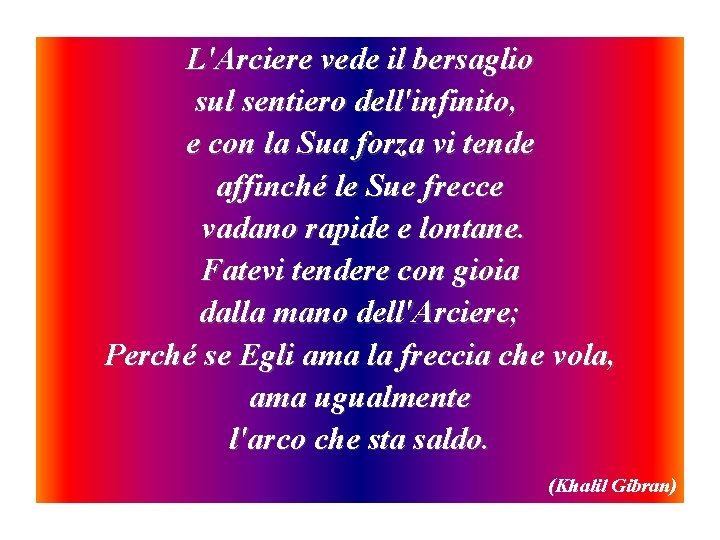 L'Arciere vede il bersaglio
sul sentiero dell'infinito,
e con la Sua forza vi tende
affinché le Sue frecce
vadano rapide e lontane.
Fatevi tendere con gioia
dalla mano dell'Arciere;
Perché se Egli ama la freccia che vola,
ama ugualmente
l'arco che sta saldo.

(Khalil Gibran)